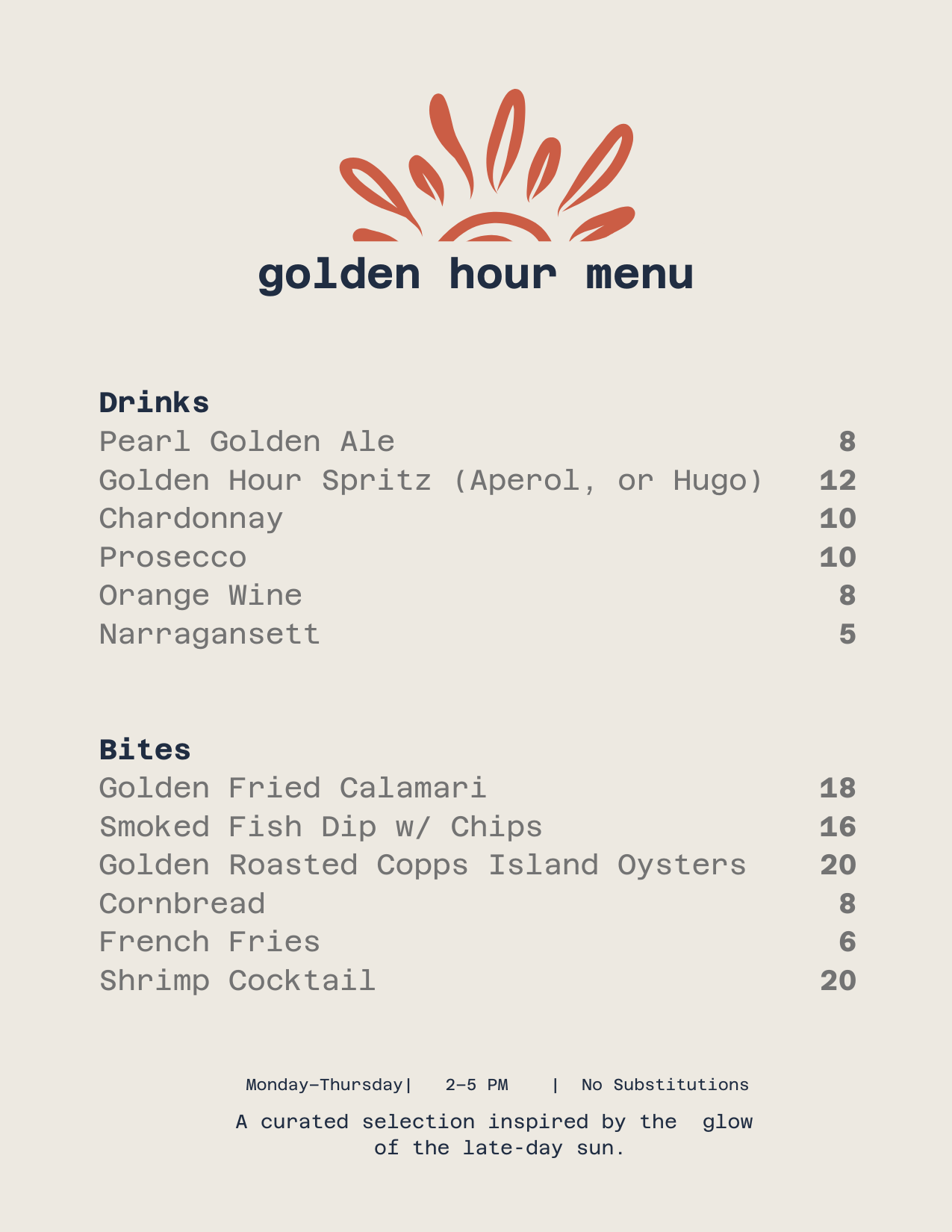 golden hour menu

Drinks
Pearl Golden Ale 8
Golden Hour Spritz (Aperol, or Hugo) 12
Chardonnay 10
Prosecco 10
Orange Wine 8
Narragansett 5

Bites
Golden Fried Calamari 18
Smoked Fish Dip w/ Chips 16
Golden Roasted Copps Island Oysters 20
Cornbread 8
French Fries 6
Shrimp Cocktail 20

Monday–Thursday| 2–5 PM | No Substitutions

A curated selection inspired by the glow of the late-day sun.